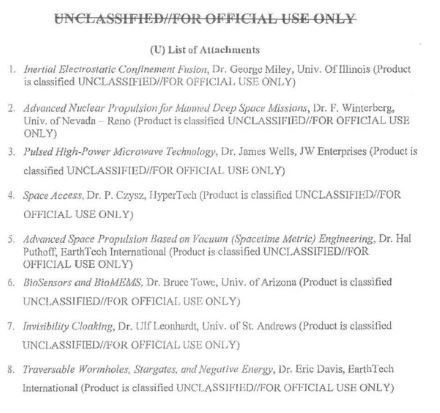 UNCLASSIFIED//FOR OFFICIAL USE ONLY

(U) List of Attachments

1. Inertial Electrostatic Confinement Fusion, Dr. George Miley, Univ. Of Illinois (Product is classified UNCLASSIFIED//FOR OFFICIAL USE ONLY)

2. Advanced Nuclear Propulsion for Manned Deep Space Missions, Dr. F. Winterberg, Univ. of Nevada – Reno (Product is classified UNCLASSIFIED//FOR OFFICIAL USE ONLY)

3. Pulsed High-Power Microwave Technology, Dr. James Wells, JW Enterprises (Product is classified UNCLASSIFIED//FOR OFFICIAL USE ONLY)

4. Space Access, Dr. P. Czysz, HyperTech (Product is classified UNCLASSIFIED//FOR OFFICIAL USE ONLY)

5. Advanced Space Propulsion Based on Vacuum (Spacetime Metric) Engineering, Dr. Hal Puthoff, EarthTech International (Product is classified UNCLASSIFIED//FOR OFFICIAL USE ONLY)

6. BioSensors and BioMEMS, Dr. Bruce Towe, Univ. of Arizona (Product is classified UNCLASSIFIED//FOR OFFICIAL USE ONLY)

7. Invisibility Cloaking, Dr. Ulf Leonhardt, Univ. of St. Andrews (Product is classified UNCLASSIFIED//FOR OFFICIAL USE ONLY)

8. Traversable Wormholes, Stargates, and Negative Energy, Dr. Eric Davis, EarthTech International (Product is classified UNCLASSIFIED//FOR OFFICIAL USE ONLY)